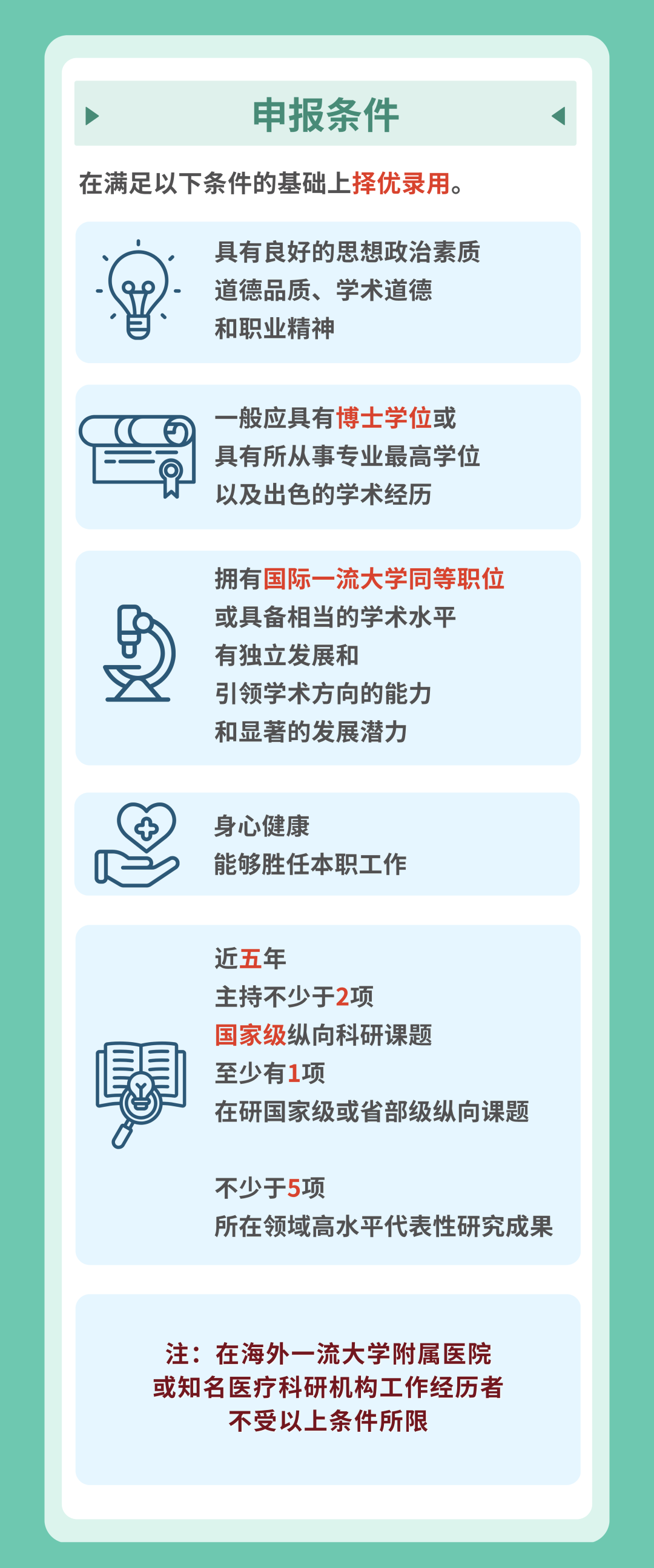 申报条件

在满足以下条件的基础上择优录用。

具有良好的思想政治素质
道德品质、学术道德
和职业精神

一般应具有博士学位或
具有所从事专业最高学位
以及出色的学术经历

拥有国际一流大学同等职位
或具备相当的学术水平
有独立发展和
引领学术方向的能力
和显著的发展潜力

身心健康
能够胜任本职工作

近五年
主持不少于2项
国家级纵向科研课题
至少有1项
在研国家级或省部级纵向课题

不少于5项
所在领域高水平代表性研究成果

注：在海外一流大学附属医院
或知名医疗科研机构工作经历者
不受以上条件所限